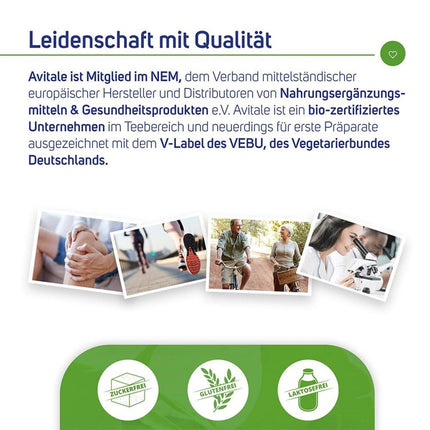 Leidenschaft mit Qualität

Avitale ist Mitglied im NEM, dem Verband mittelständischer europäischer Hersteller und Distributoren von Nahrungsergänzungsmitteln & Gesundheitsprodukten e.V. Avitale ist ein bio-zertifiziertes Unternehmen im Teebereich und neuerdings für erste Präparate ausgezeichnet mit dem V-Label des VEBU, des Vegetarierbundes Deutschlands.

ZUCKERFREI

GLUTENFREI

LAKTOSEFREI